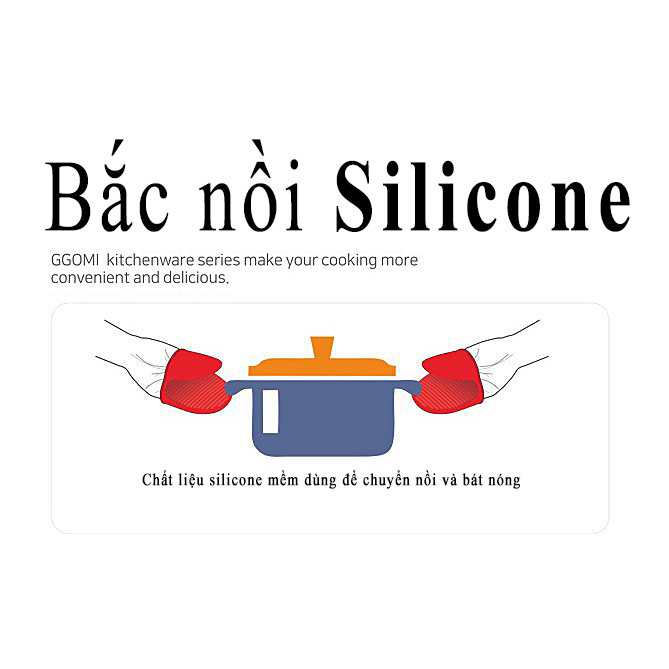 Bắc nồi Silicone

GGOMI kitchenware series make your cooking more convenient and delicious.

Chất liệu silicone mềm dùng để chuyển nồi và bát nóng